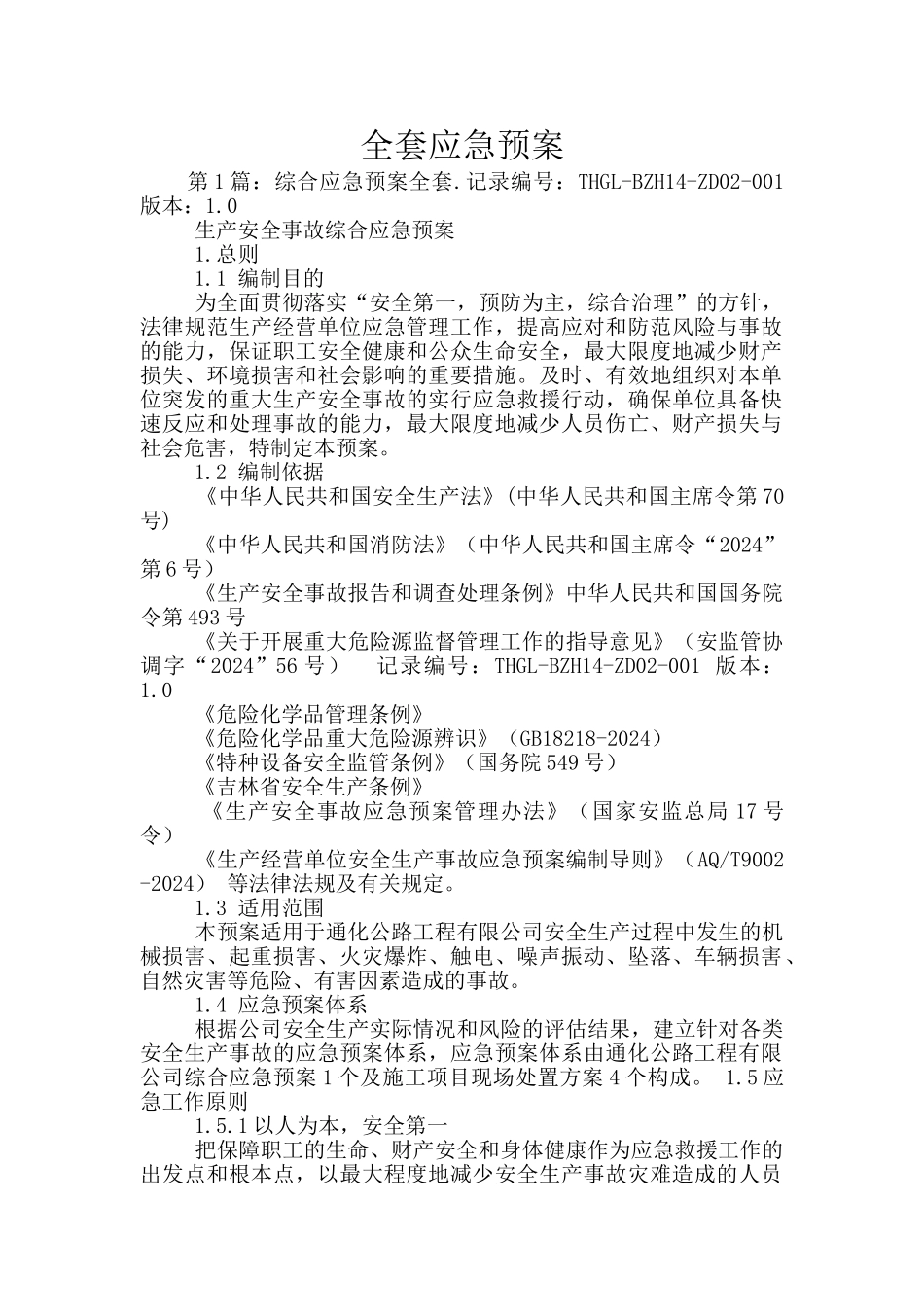 全套应急预案

第1篇：综合应急预案全套.记录编号：THGL-BZH14-ZD02-001 版本：1.0

生产安全事故综合应急预案

1.总则

1.1 编制目的

为全面贯彻落实“安全第一，预防为主，综合治理”的方针，法律规范生产经营单位应急管理工作，提高应对和防范风险与事故的能力，保证职工安全健康和公众生命安全，最大限度地减少财产损失、环境损害和社会影响的重要措施。及时、有效地组织对本单位突发的重大生产安全事故的实行应急救援行动，确保单位具备快速反应和处理事故的能力，最大限度地减少人员伤亡、财产损失与社会危害，特制定本预案。

1.2 编制依据

《中华人民共和国安全生产法》(中华人民共和国主席令第70号)

《中华人民共和国消防法》（中华人民共和国主席令“2024”第6号）

《生产安全事故报告和调查处理条例》中华人民共和国国务院令第493号

《关于开展重大危险源监督管理工作的指导意见》（安监管协调字“2024”56号） 记录编号：THGL-BZH14-ZD02-001 版本：1.0

《危险化学品管理条例》

《危险化学品重大危险源辨识》（GB18218-2024）

《特种设备安全监管条例》（国务院549号）

《吉林省安全生产条例》

《生产安全事故应急预案管理办法》（国家安监总局17号令）

《生产经营单位安全生产事故应急预案编制导则》（AQ/T9002-2024） 等法律法规及有关规定。

1.3 适用范围

本预案适用于通化公路工程有限公司安全生产过程中发生的机械损害、起重损害、火灾爆炸、触电、噪声振动、坠落、车辆损害、自然灾害等危险、有害因素造成的事故。

1.4 应急预案体系

根据公司安全生产实际情况和风险的评估结果，建立针对各类安全生产事故的应急预案体系，应急预案体系由通化公路工程有限公司综合应急预案1个及施工项目现场处置方案4个构成。 1.5应急工作原则

1.5.1以人为本，安全第一

把保障职工的生命、财产安全和身体健康作为应急救援工作的出发点和根本点，以最大程度地减少安全生产事故灾难造成的人员